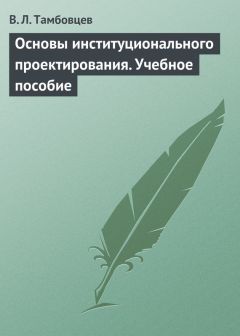 В. Л. Тамбовцев

Основы институционального проектирования. Учебное пособие